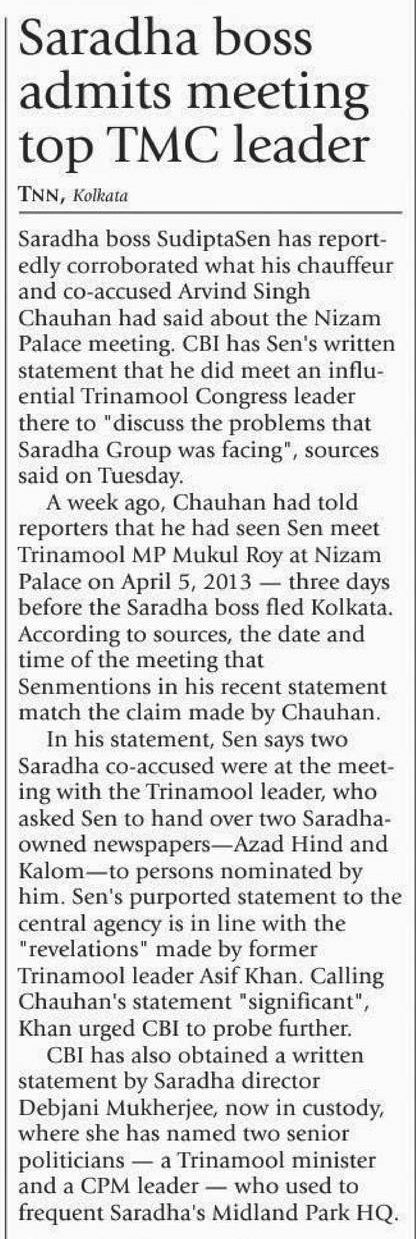 Saradha boss admits meeting top TMC leader

TNN, Kolkata

Saradha boss SudiptaSen has reportedly corroborated what his chauffeur and co-accused Arvind Singh Chauhan had said about the Nizam Palace meeting. CBI has Sen's written statement that he did meet an influential Trinamool Congress leader there to "discuss the problems that Saradha Group was facing", sources said on Tuesday.

A week ago, Chauhan had told reporters that he had seen Sen meet Trinamool MP Mukul Roy at Nizam Palace on April 5, 2013 — three days before the Saradha boss fled Kolkata. According to sources, the date and time of the meeting that Senmentions in his recent statement match the claim made by Chauhan.

In his statement, Sen says two Saradha co-accused were at the meeting with the Trinamool leader, who asked Sen to hand over two Saradha-owned newspapers—Azad Hind and Kalom—to persons nominated by him. Sen's purported statement to the central agency is in line with the "revelations" made by former Trinamool leader Asif Khan. Calling Chauhan's statement "significant", Khan urged CBI to probe further.

CBI has also obtained a written statement by Saradha director Debjani Mukherjee, now in custody, where she has named two senior politicians — a Trinamool minister and a CPM leader — who used to frequent Saradha's Midland Park HQ.